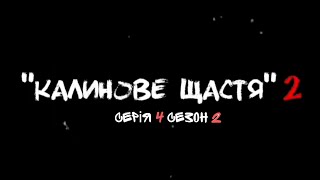 "КАЛИНОВЕ ЩАСТЯ" 2

СЕРІЯ 4 СЕЗОН 2